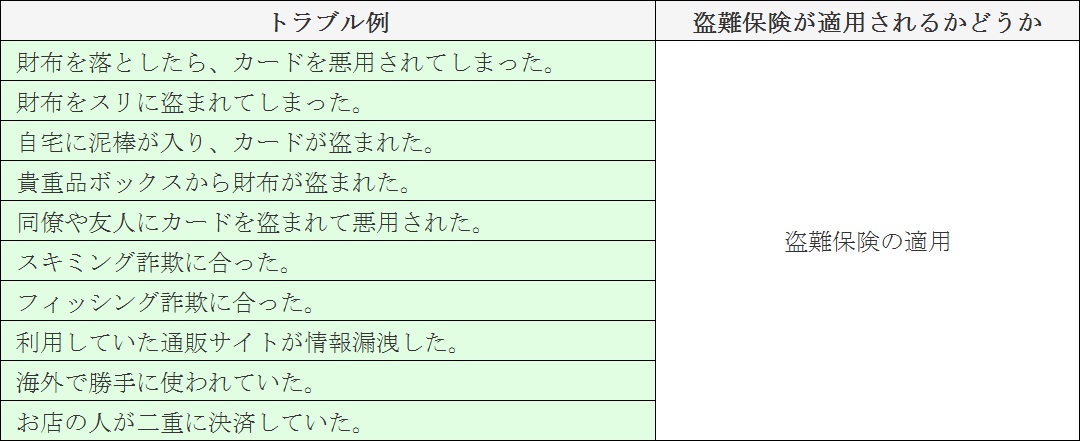 | トラブル例 | 盗難保険が適用されるかどうか |
|---|---|
| 財布を落としたら、カードを悪用されてしまった。 | 盗難保険の適用 |
| 財布をスリに盗まれてしまった。 | |
| 自宅に泥棒が入り、カードが盗まれた。 | |
| 貴重品ボックスから財布が盗まれた。 | |
| 同僚や友人にカードを盗まれて悪用された。 | |
| スキミング詐欺に合った。 | |
| フィッシング詐欺に合った。 | |
| 利用していた通販サイトが情報漏洩した。 | |
| 海外で勝手に使われていた。 | |
| お店の人が二重に決済していた。 | |